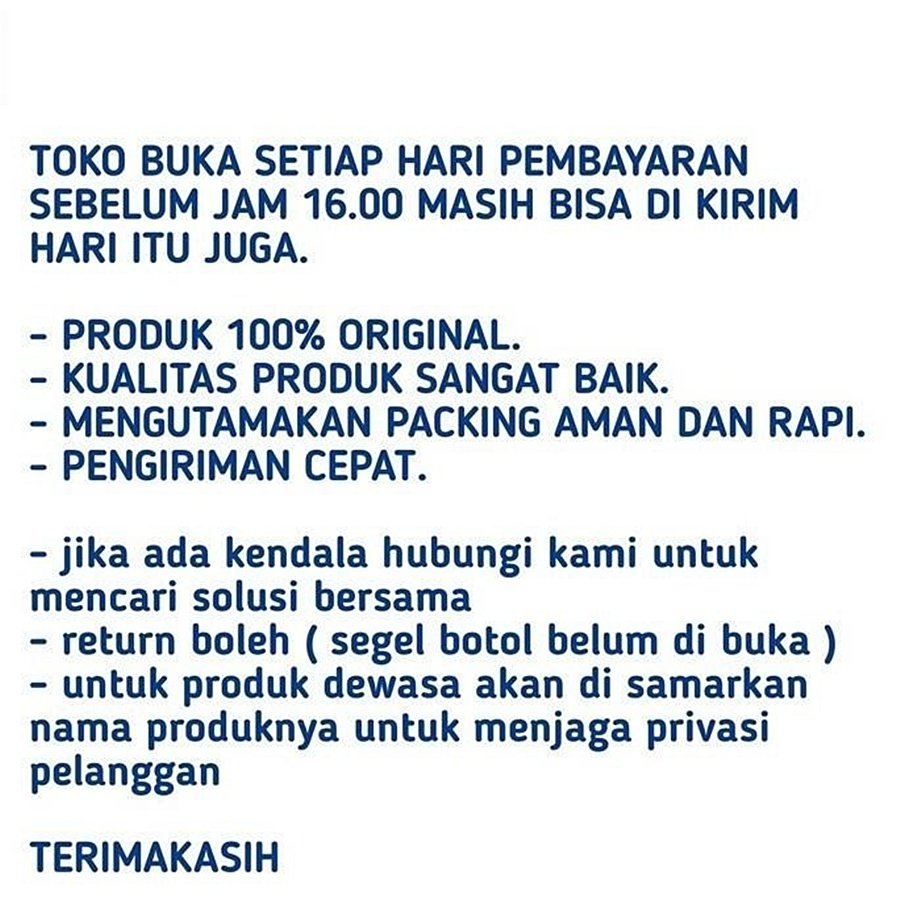 TOKO BUKA SETIAP HARI PEMBAYARAN SEBELUM JAM 16.00 MASIH BISA DI KIRIM HARI ITU JUGA.

- PRODUK 100% ORIGINAL.
- KUALITAS PRODUK SANGAT BAIK.
- MENGUTAMAKAN PACKING AMAN DAN RAPI.
- PENGIRIMAN CEPAT.

- jika ada kendala hubungi kami untuk mencari solusi bersama
- return boleh ( segel botol belum di buka )
- untuk produk dewasa akan di samarkan nama produknya untuk menjaga privasi pelanggan

TERIMAKASIH